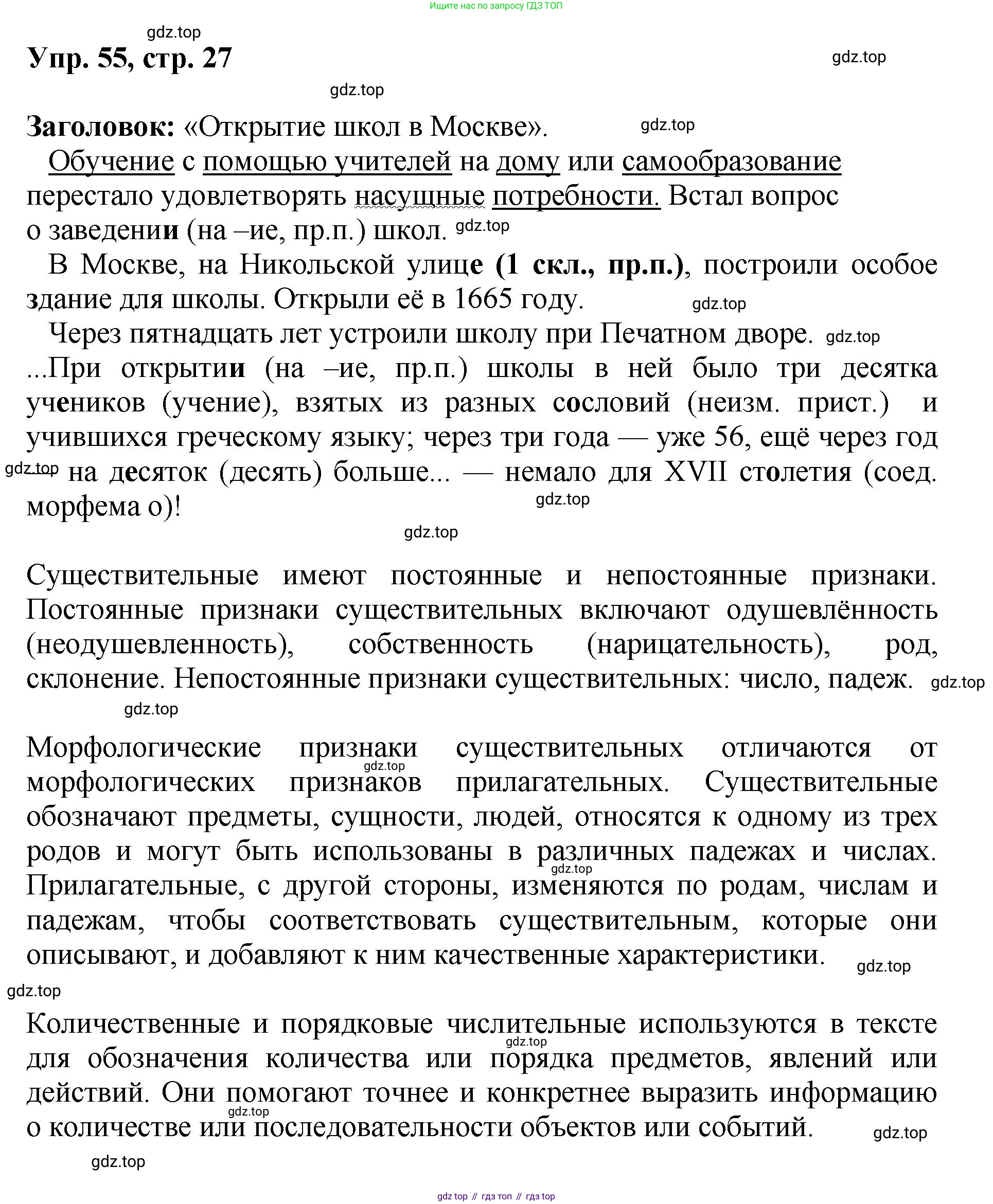 Ищите нас по запросу ГДЗ ТОП

gdz.top

Упр. 55, стр. 27

gdz.top

gdz.top

Заголовок: «Открытие школ в Москве».

gdz.top

Обучение с помощью учителей на дому или самообразование перестало удовлетворять насущные потребности. Встал вопрос о заведении (на –ие, пр.п.) школ. gdz.top

В Москве, на Никольской улице (1 скл., пр.п.), построили особое здание для школы. Открыли её в 1665 году.

gdz.top

Через пятнадцать лет устроили школу при Печатном дворе. gdz.top

...При открытии (на –ие, пр.п.) школы в ней было три десятка учеников (учение), взятых из разных сословий (неизм. прист.) и учившихся греческому языку; через три года — уже 56, ещё через год gdz.top на десяток (десять) больше... — немало для XVII столетия (соед. морфема о)!

gdz.top

gdz.top

Существительные имеют постоянные и непостоянные признаки. Постоянные признаки существительных включают одушевлённость (неодушевленность), собственность (нарицательность), род, склонение. Непостоянные признаки существительных: число, падеж. gdz.top

gdz.top

Морфологические признаки существительных отличаются от gdz.top морфологических признаков прилагательных. Существительные обозначают предметы, сущности, людей, относятся к одному из трех родов и могут быть использованы в различных падежах и числах. gdz.top Прилагательные, с другой стороны, изменяются по родам, числам и падежам, чтобы соответствовать существительным, которые они описывают, и добавляют к ним качественные характеристики.

gdz.top

gdz.top

Количественные и порядковые числительные используются в тексте gdz.top для обозначения количества или порядка предметов, явлений или действий. Они помогают точнее и конкретнее выразить информацию gdz.top о количестве или последовательности объектов или событий.

gdz.top

gdz.top

gdz top // гдз топ // гдз top